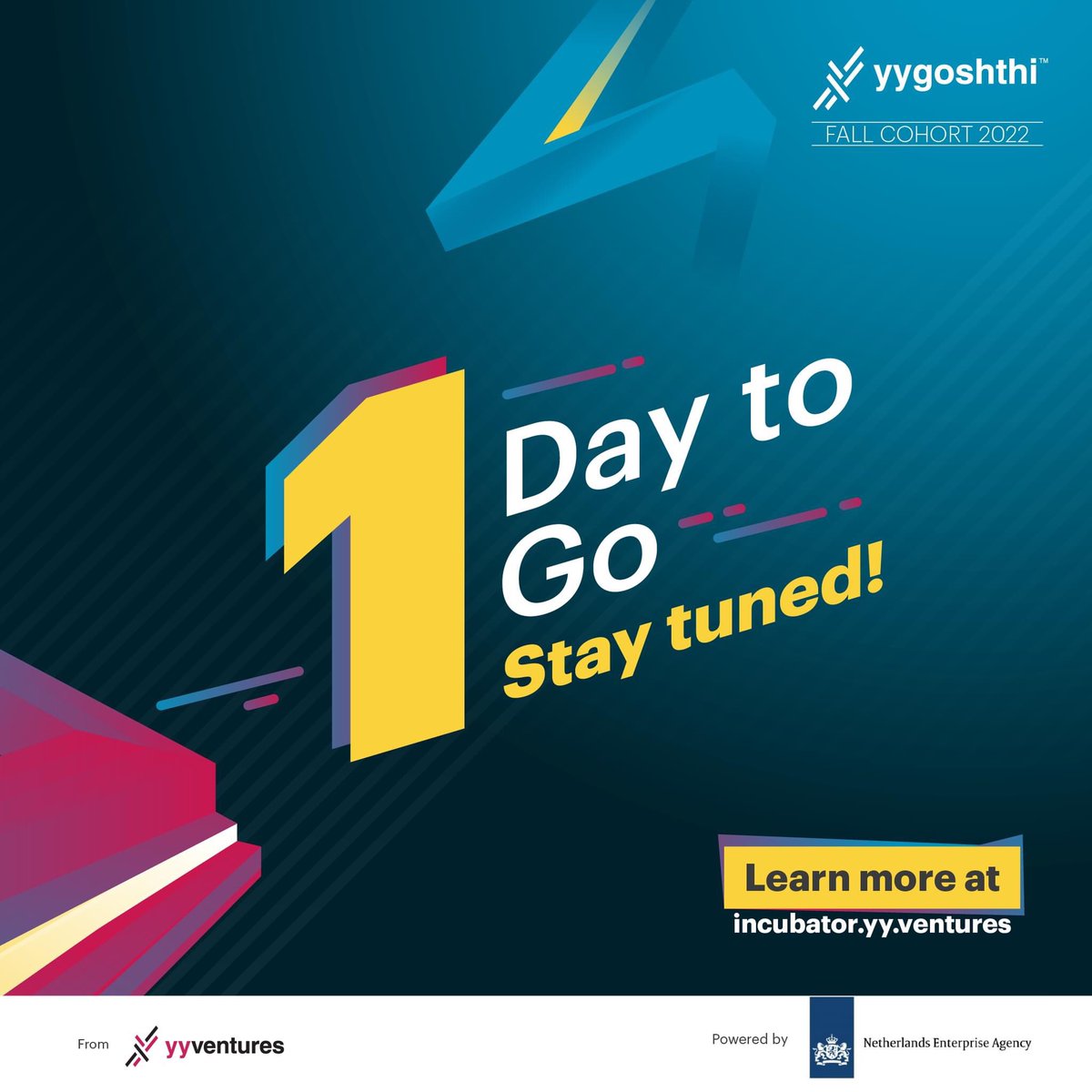 yygoshthi™
FALL COHORT 2022

1 Day to Go
Stay tuned!

Learn more at
incubator.yy.ventures

From yyventures

Powered by Netherlands Enterprise Agency